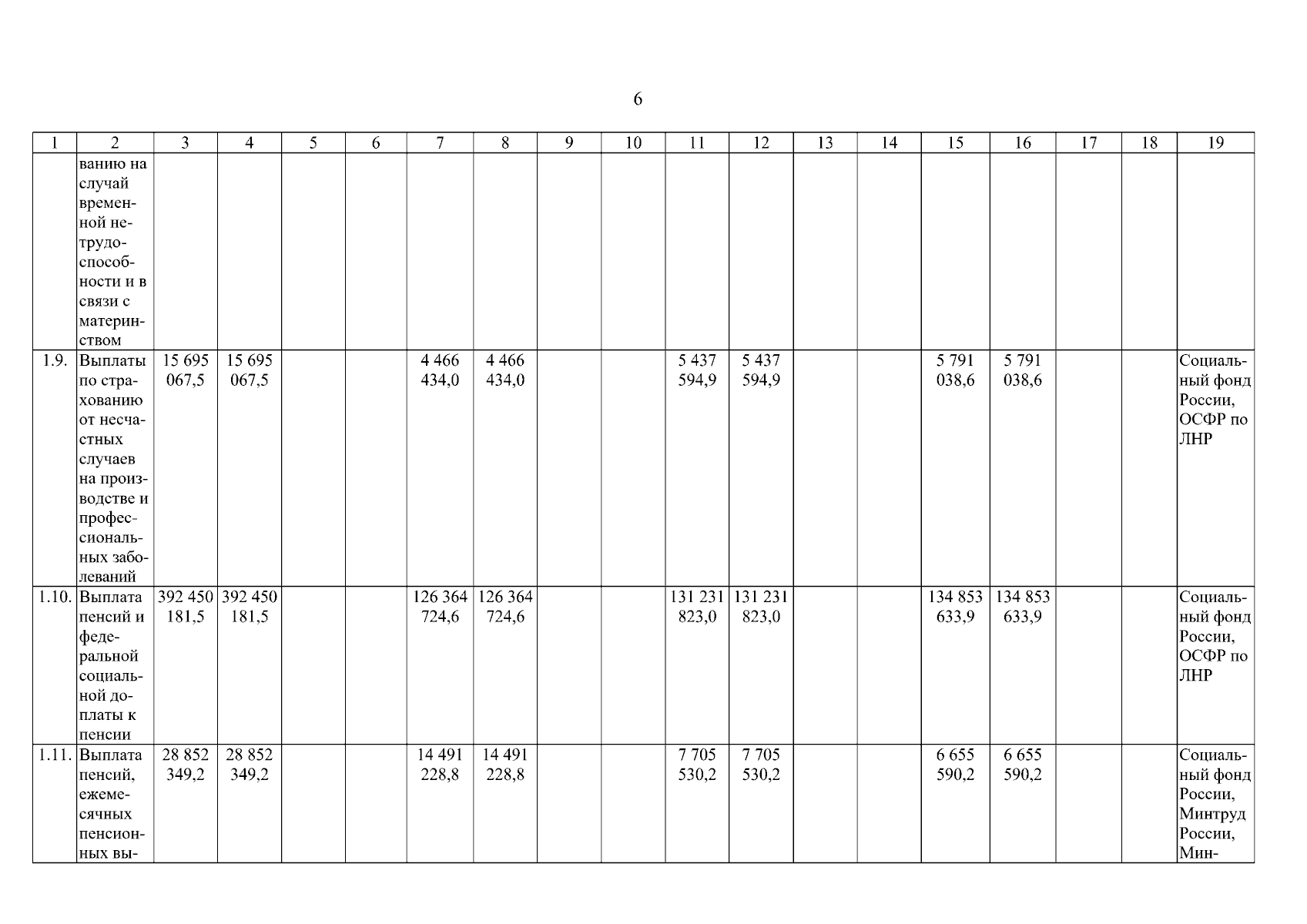 6

| 1 | 2 | 3 | 4 | 5 | 6 | 7 | 8 | 9 | 10 | 11 | 12 | 13 | 14 | 15 | 16 | 17 | 18 | 19 |
|---|---|---|---|---|---|---|---|---|---|---|---|---|---|---|---|---|---|---|
| | ванию на случай временной нетрудоспособности и в связи с материнством | | | | | | | | | | | | | | | | | |
| 1.9. | Выплаты по страхованию от несчастных случаев на производстве и профессиональных заболеваний | 15 695 067,5 | 15 695 067,5 | | | 4 466 434,0 | 4 466 434,0 | | | 5 437 594,9 | 5 437 594,9 | | | 5 791 038,6 | 5 791 038,6 | | | Социальный фонд России, ОСФР по ЛНР |
| 1.10. | Выплата пенсий и федеральной социальной доплаты к пенсии | 392 450 181,5 | 392 450 181,5 | | | 126 364 724,6 | 126 364 724,6 | | | 131 231 823,0 | 131 231 823,0 | | | 134 853 633,9 | 134 853 633,9 | | | Социальный фонд России, ОСФР по ЛНР |
| 1.11. | Выплата пенсий, ежемесячных пенсионных вы- | 28 852 349,2 | 28 852 349,2 | | | 14 491 228,8 | 14 491 228,8 | | | 7 705 530,2 | 7 705 530,2 | | | 6 655 590,2 | 6 655 590,2 | | | Социальный фонд России, Минтруд России, Мин- |